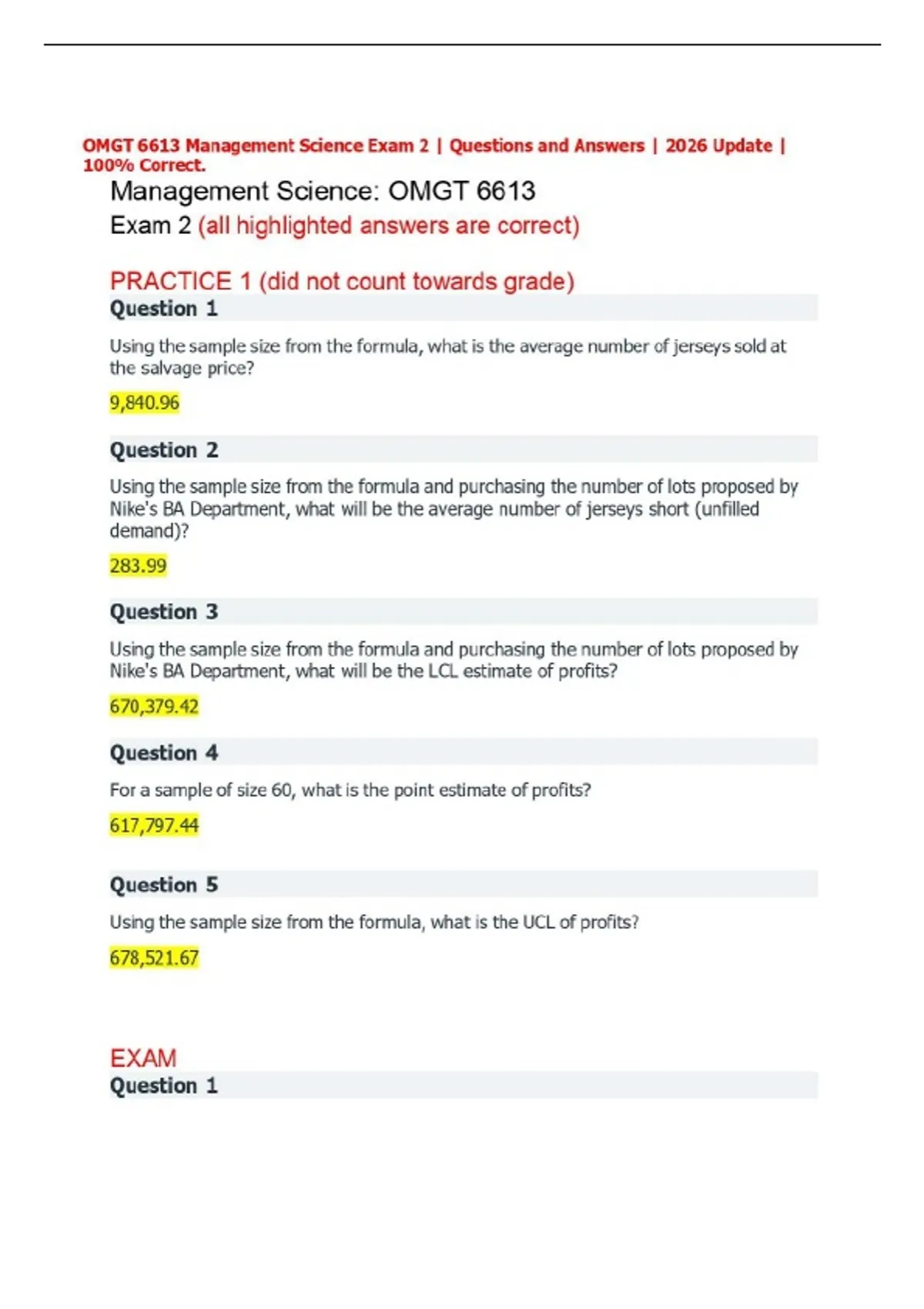 OMGT 6613 Management Science Exam 2 | Questions and Answers | 2026 Update | 100% Correct.

Management Science: OMGT 6613

Exam 2 (all highlighted answers are correct)

PRACTICE 1 (did not count towards grade)

Question 1

Using the sample size from the formula, what is the average number of jerseys sold at the salvage price?

9,840.96

Question 2

Using the sample size from the formula and purchasing the number of lots proposed by Nike's BA Department, what will be the average number of jerseys short (unfilled demand)?

283.99

Question 3

Using the sample size from the formula and purchasing the number of lots proposed by Nike's BA Department, what will be the LCL estimate of profits?

670,379.42

Question 4

For a sample of size 60, what is the point estimate of profits?

617,797.44

Question 5

Using the sample size from the formula, what is the UCL of profits?

678,521.67

EXAM

Question 1